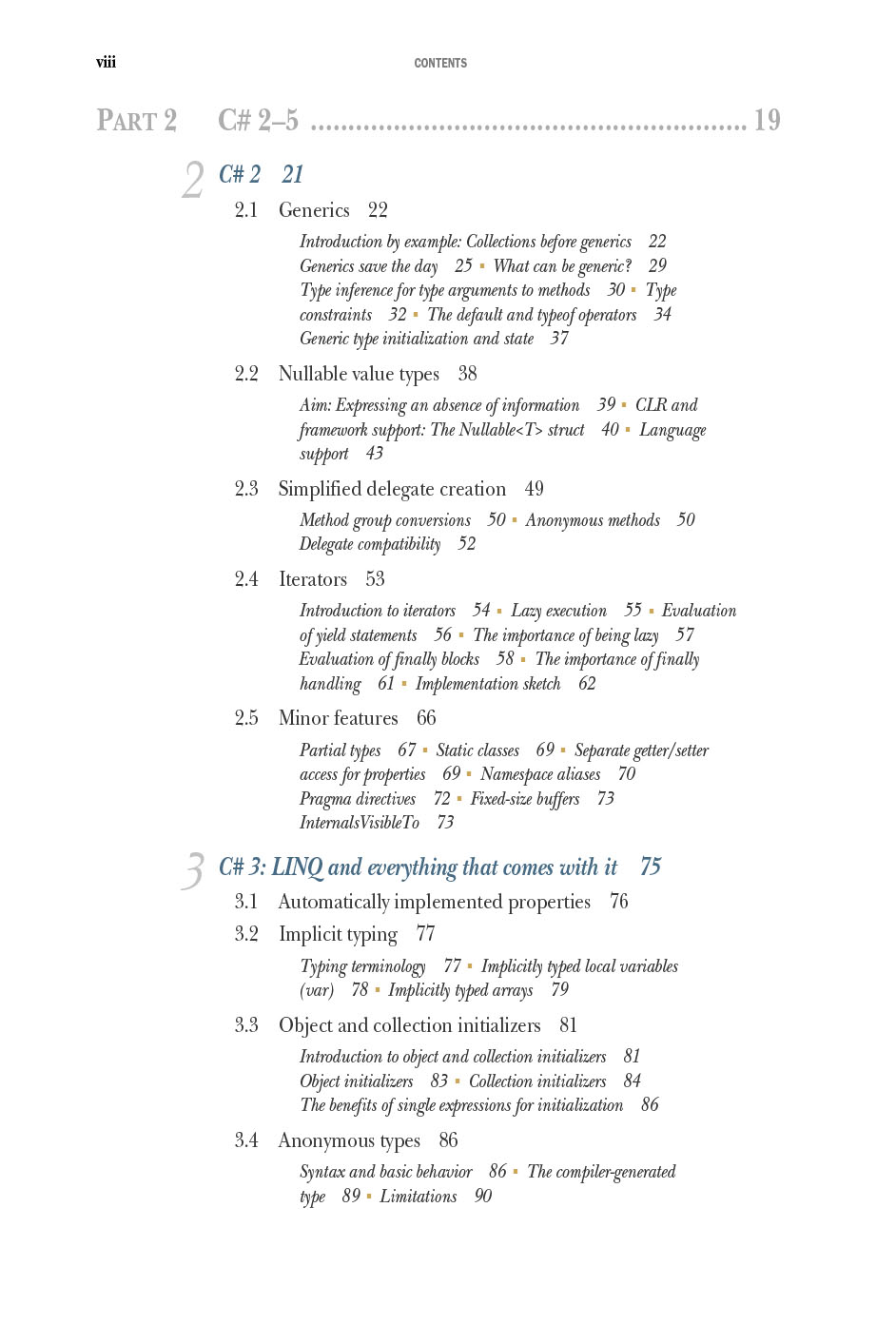 viii CONTENTS

PART 2 C# 2–5 ........................................................ 19

2 C# 2 21

2.1 Generics 22

Introduction by example: Collections before generics 22 Generics save the day 25 ▪ What can be generic? 29 Type inference for type arguments to methods 30 ▪ Type constraints 32 ▪ The default and typeof operators 34 Generic type initialization and state 37

2.2 Nullable value types 38

Aim: Expressing an absence of information 39 ▪ CLR and framework support: The Nullable<T> struct 40 ▪ Language support 43

2.3 Simplified delegate creation 49

Method group conversions 50 ▪ Anonymous methods 50 Delegate compatibility 52

2.4 Iterators 53

Introduction to iterators 54 ▪ Lazy execution 55 ▪ Evaluation of yield statements 56 ▪ The importance of being lazy 57 Evaluation of finally blocks 58 ▪ The importance of finally handling 61 ▪ Implementation sketch 62

2.5 Minor features 66

Partial types 67 ▪ Static classes 69 ▪ Separate getter/setter access for properties 69 ▪ Namespace aliases 70 Pragma directives 72 ▪ Fixed-size buffers 73 InternalsVisibleTo 73

3 C# 3: LINQ and everything that comes with it 75

3.1 Automatically implemented properties 76

3.2 Implicit typing 77

Typing terminology 77 ▪ Implicitly typed local variables (var) 78 ▪ Implicitly typed arrays 79

3.3 Object and collection initializers 81

Introduction to object and collection initializers 81 Object initializers 83 ▪ Collection initializers 84 The benefits of single expressions for initialization 86

3.4 Anonymous types 86

Syntax and basic behavior 86 ▪ The compiler-generated type 89 ▪ Limitations 90